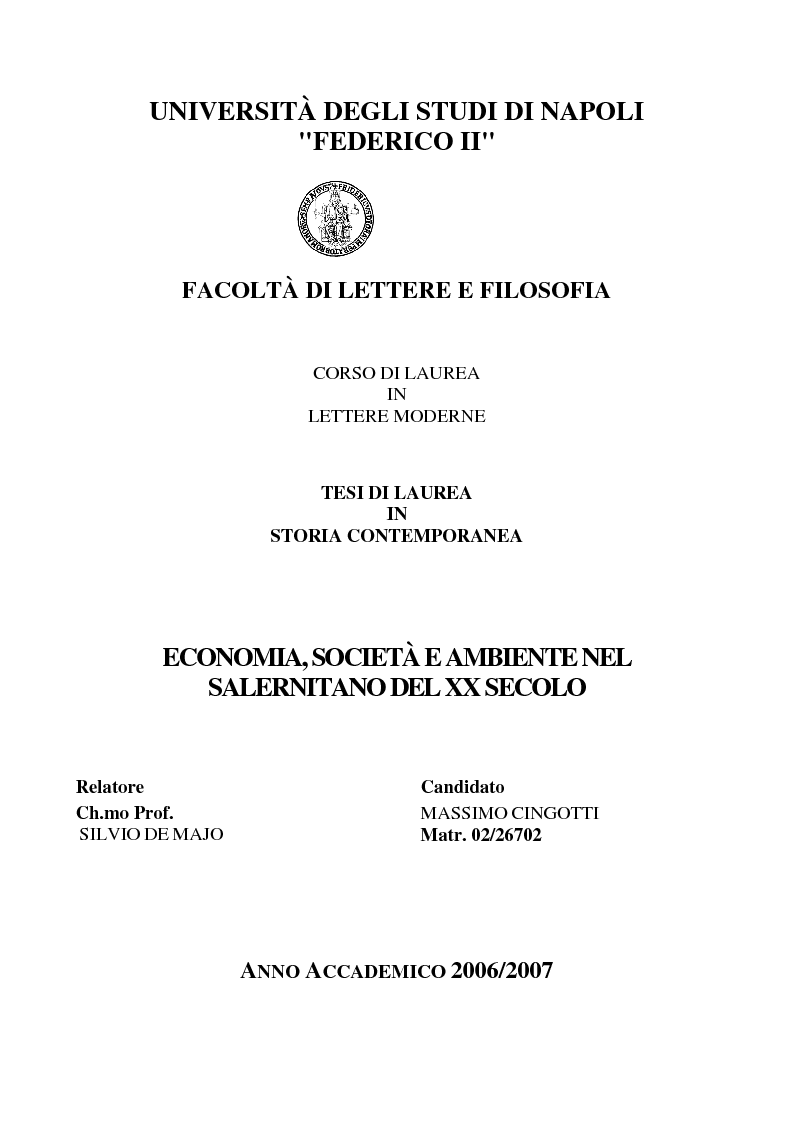 UNIVERSITÀ DEGLI STUDI DI NAPOLI
"FEDERICO II"

FACOLTÀ DI LETTERE E FILOSOFIA

CORSO DI LAUREA
IN
LETTERE MODERNE

TESI DI LAUREA
IN
STORIA CONTEMPORANEA

ECONOMIA, SOCIETÀ E AMBIENTE NEL SALERNITANO DEL XX SECOLO

Relatore
Ch.mo Prof.
SILVIO DE MAJO

Candidato
MASSIMO CINGOTTI
Matr. 02/26702

ANNO ACCADEMICO 2006/2007